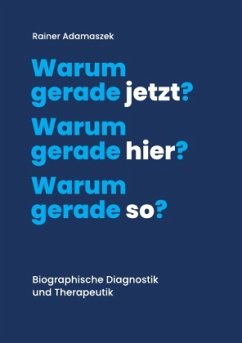 Rainer Adamaszek

Warum gerade jetzt?
Warum gerade hier?
Warum gerade so?

Biographische Diagnostik und Therapeutik